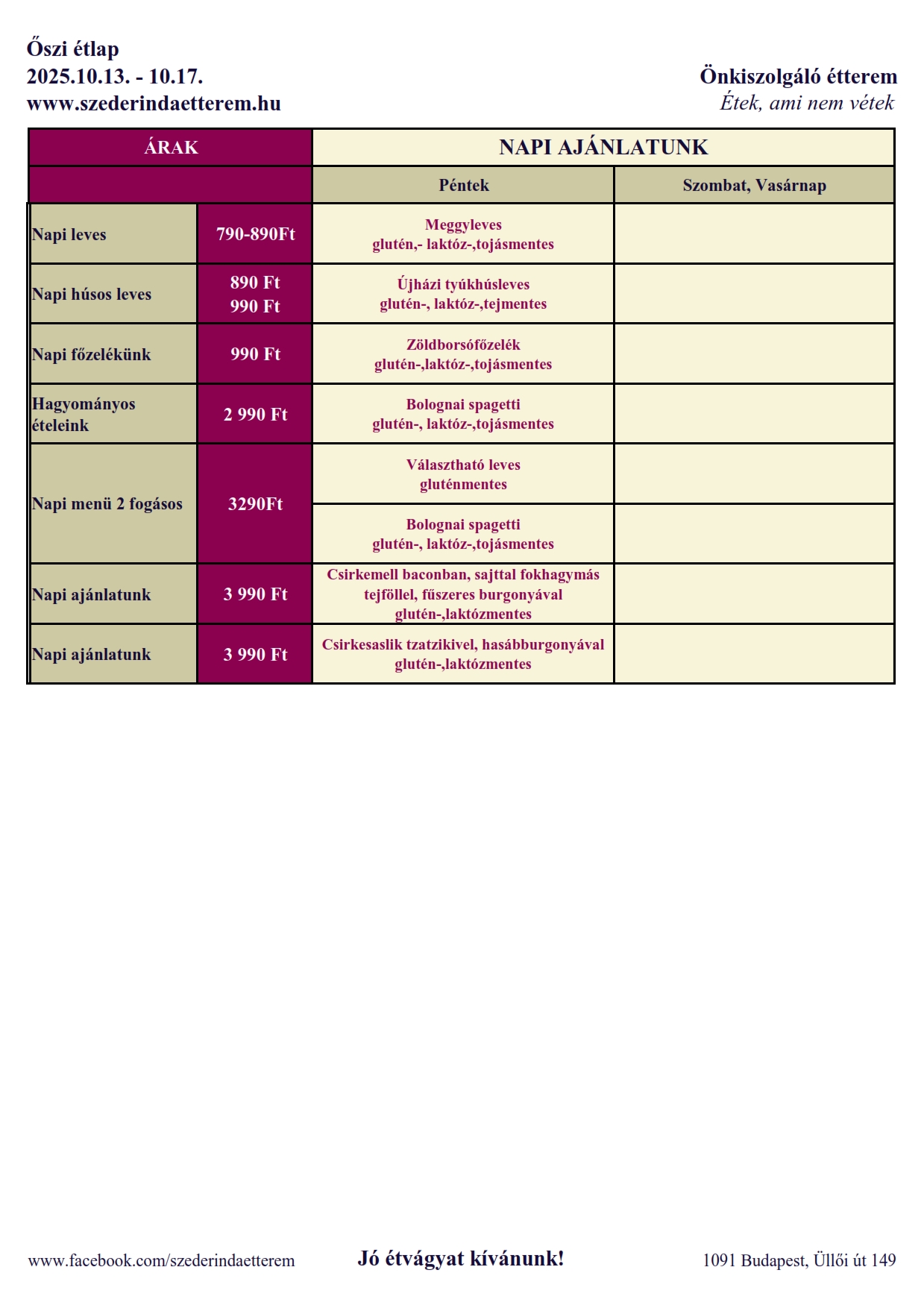 Őszi étlap
2025.10.13. - 10.17.
www.szederindaetterem.hu

Önkiszolgáló étterem
Étek, ami nem vétek

| ÁRAK | | NAPI AJÁNLATUNK | |
|---|---|---|---|
| | | Péntek | Szombat, Vasárnap |
| Napi leves | 790-890Ft | Meggyleves glutén,- laktóz-,tojásmentes | |
| Napi húsos leves | 890 Ft 990 Ft | Újházi tyúkhúsleves glutén-, laktóz-,tejmentes | |
| Napi főzelékünk | 990 Ft | Zöldborsófőzelék glutén-,laktóz-,tojásmentes | |
| Hagyományos ételeink | 2 990 Ft | Bolognai spagetti glutén-, laktóz-,tojásmentes | |
| Napi menü 2 fogásos | 3290Ft | Választható leves gluténmentes | |
| | | Bolognai spagetti glutén-, laktóz-,tojásmentes | |
| Napi ajánlatunk | 3 990 Ft | Csirkemell baconban, sajttal fokhagymás tejföllel, fűszeres burgonyával glutén-,laktózmentes | |
| Napi ajánlatunk | 3 990 Ft | Csirkesaslik tzatzikivel, hasábburgonyával glutén-,laktózmentes | |

www.facebook.com/szederindaetterem
Jó étvágyat kívánunk!
1091 Budapest, Üllői út 149